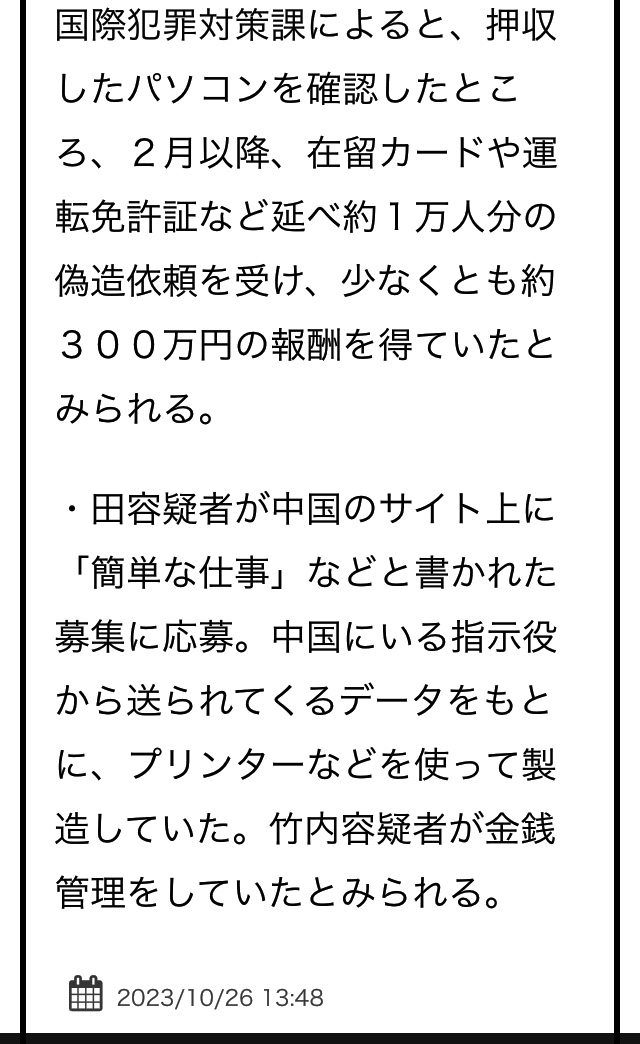 国際犯罪対策課によると、押収したパソコンを確認したところ、２月以降、在留カードや運転免許証など延べ約１万人分の偽造依頼を受け、少なくとも約３００万円の報酬を得ていたとみられる。

・田容疑者が中国のサイト上に「簡単な仕事」などと書かれた募集に応募。中国にいる指示役から送られてくるデータをもとに、プリンターなどを使って製造していた。竹内容疑者が金銭管理をしていたとみられる。

2023/10/26 13:48